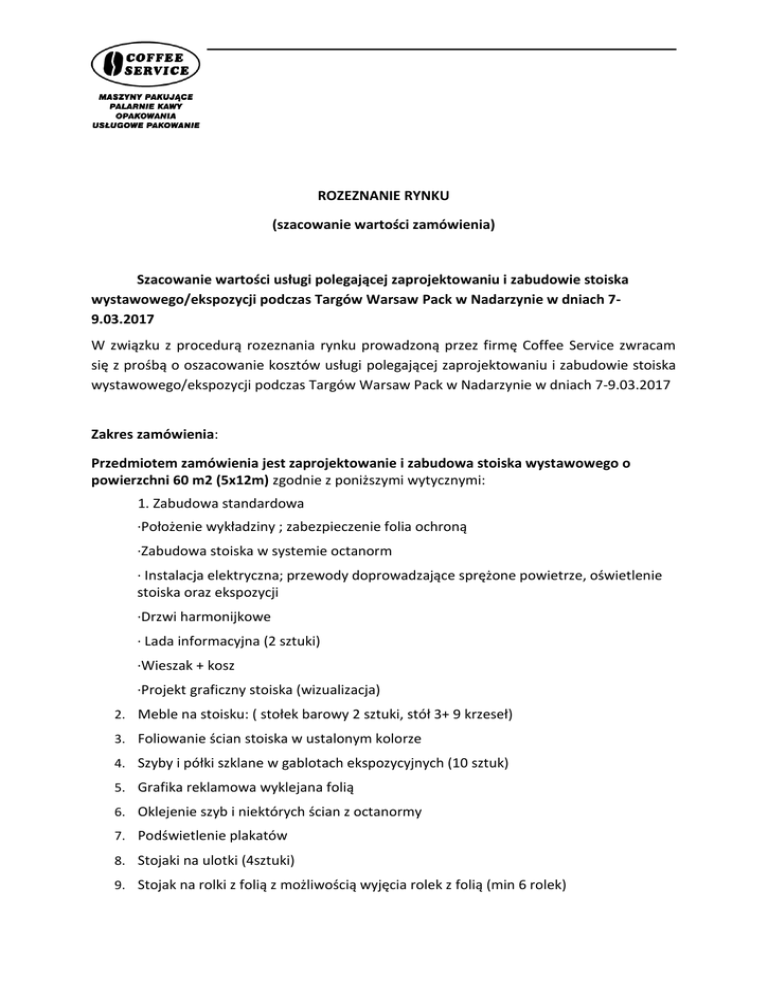 COFFEE SERVICE

MASZYNY PAKUJĄCE
PALARNIE KAWY
OPAKOWANIA
USŁUGOWE PAKOWANIE

ROZEZNANIE RYNKU

(szacowanie wartości zamówienia)

Szacowanie wartości usługi polegającej zaprojektowaniu i zabudowie stoiska wystawowego/ekspozycji podczas Targów Warsaw Pack w Nadarzynie w dniach 7-9.03.2017

W związku z procedurą rozeznania rynku prowadzoną przez firmę Coffee Service zwracam się z prośbą o oszacowanie kosztów usługi polegającej zaprojektowaniu i zabudowie stoiska wystawowego/ekspozycji podczas Targów Warsaw Pack w Nadarzynie w dniach 7-9.03.2017

Zakres zamówienia:

Przedmiotem zamówienia jest zaprojektowanie i zabudowa stoiska wystawowego o powierzchni 60 m2 (5x12m) zgodnie z poniższymi wytycznymi:

1. Zabudowa standardowa

·Położenie wykładziny ; zabezpieczenie folia ochroną

·Zabudowa stoiska w systemie octanorm

· Instalacja elektryczna; przewody doprowadzające sprężone powietrze, oświetlenie stoiska oraz ekspozycji

·Drzwi harmonijkowe

· Lada informacyjna (2 sztuki)

·Wieszak + kosz

·Projekt graficzny stoiska (wizualizacja)

2. Meble na stoisku: ( stołek barowy 2 sztuki, stół 3+ 9 krzeseł)

3. Foliowanie ścian stoiska w ustalonym kolorze

4. Szyby i półki szklane w gablotach ekspozycyjnych (10 sztuk)

5. Grafika reklamowa wyklejana folią

6. Oklejenie szyb i niektórych ścian z octanormy

7. Podświetlenie plakatów

8. Stojaki na ulotki (4sztuki)

9. Stojak na rolki z folią z możliwością wyjęcia rolek z folią (min 6 rolek)